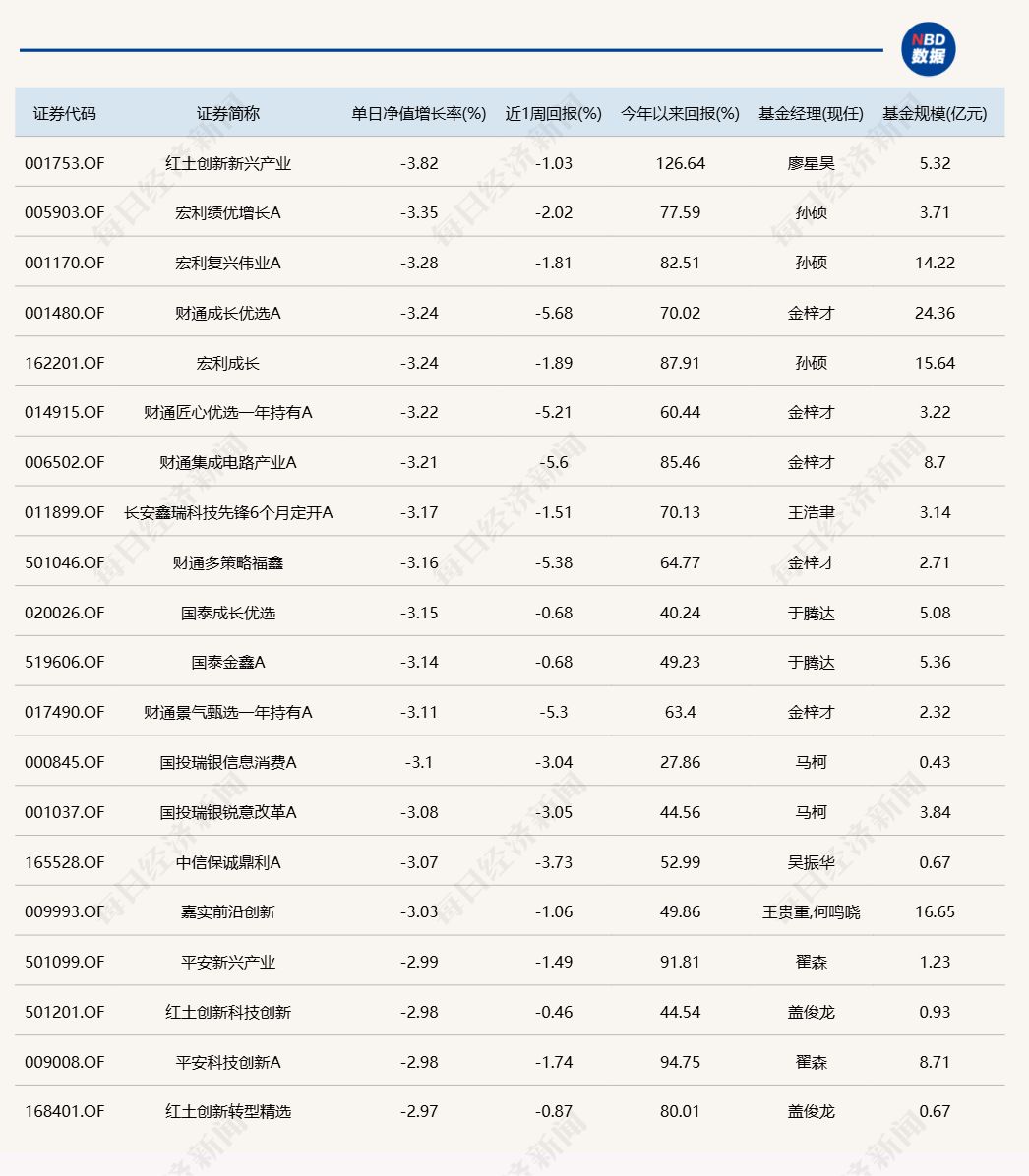 NBD 数据

| 证券代码 | 证券简称 | 单日净值增长率(%) | 近1周回报(%) | 今年以来回报(%) | 基金经理(现任) | 基金规模(亿元) |
|---|---|---|---|---|---|---|
| 001753.OF | 红土创新新兴产业 | -3.82 | -1.03 | 126.64 | 廖星昊 | 5.32 |
| 005903.OF | 宏利绩优增长A | -3.35 | -2.02 | 77.59 | 孙硕 | 3.71 |
| 001170.OF | 宏利复兴伟业A | -3.28 | -1.81 | 82.51 | 孙硕 | 14.22 |
| 001480.OF | 财通成长优选A | -3.24 | -5.68 | 70.02 | 金梓才 | 24.36 |
| 162201.OF | 宏利成长 | -3.24 | -1.89 | 87.91 | 孙硕 | 15.64 |
| 014915.OF | 财通匠心优选一年持有A | -3.22 | -5.21 | 60.44 | 金梓才 | 3.22 |
| 006502.OF | 财通集成电路产业A | -3.21 | -5.6 | 85.46 | 金梓才 | 8.7 |
| 011899.OF | 长安鑫瑞科技先锋6个月定开A | -3.17 | -1.51 | 70.13 | 王浩聿 | 3.14 |
| 501046.OF | 财通多策略福鑫 | -3.16 | -5.38 | 64.77 | 金梓才 | 2.71 |
| 020026.OF | 国泰成长优选 | -3.15 | -0.68 | 40.24 | 于腾达 | 5.08 |
| 519606.OF | 国泰金鑫A | -3.14 | -0.68 | 49.23 | 于腾达 | 5.36 |
| 017490.OF | 财通景气甄选一年持有A | -3.11 | -5.3 | 63.4 | 金梓才 | 2.32 |
| 000845.OF | 国投瑞银信息消费A | -3.1 | -3.04 | 27.86 | 马柯 | 0.43 |
| 001037.OF | 国投瑞银锐意改革A | -3.08 | -3.05 | 44.56 | 马柯 | 3.84 |
| 165528.OF | 中信保诚鼎利A | -3.07 | -3.73 | 52.99 | 吴振华 | 0.67 |
| 009993.OF | 嘉实前沿创新 | -3.03 | -1.06 | 49.86 | 王贵重,何鸣晓 | 16.65 |
| 501099.OF | 平安新兴产业 | -2.99 | -1.49 | 91.81 | 翟森 | 1.23 |
| 501201.OF | 红土创新科技创新 | -2.98 | -0.46 | 44.54 | 盖俊龙 | 0.93 |
| 009008.OF | 平安科技创新A | -2.98 | -1.74 | 94.75 | 翟森 | 8.71 |
| 168401.OF | 红土创新转型精选 | -2.97 | -0.87 | 80.01 | 盖俊龙 | 0.67 |

每日经济新闻